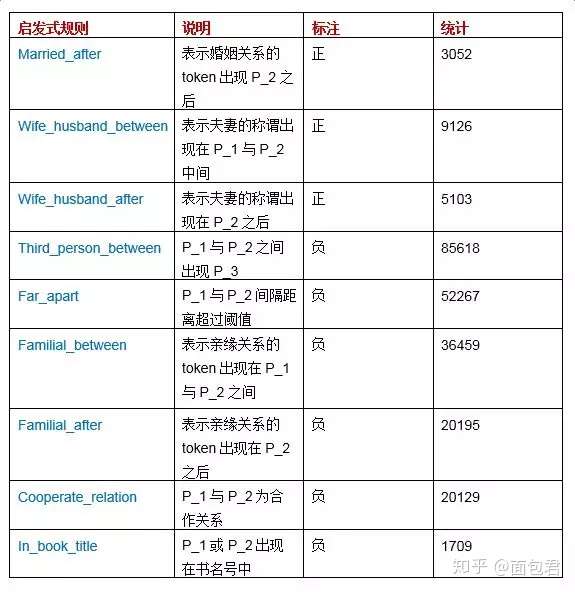 | 启发式规则 | 说明 | 标注 | 统计 |
|---|---|---|---|
| Married_after | 表示婚姻关系的 token 出现 P_2 之后 | 正 | 3052 |
| Wife_husband_between | 表示夫妻的称谓出现在 P_1 与 P_2 中间 | 正 | 9126 |
| Wife_husband_after | 表示夫妻的称谓出现在 P_2 之后 | 正 | 5103 |
| Third_person_between | P_1 与 P_2 之间出现 P_3 | 负 | 85618 |
| Far_apart | P_1 与 P_2 间隔距离超过阈值 | 负 | 52267 |
| Familial_between | 表示亲缘关系的 token 出现在 P_1 与 P_2 之间 | 负 | 36459 |
| Familial_after | 表示亲缘关系的 token 出现在 P_2 之后 | 负 | 20195 |
| Cooperate_relation | P_1 与 P_2 为合作关系 | 负 | 20129 |
| In_book_title | P_1 或 P_2 出现在书名号中 | 负 | 1709 |

知乎 @面包君